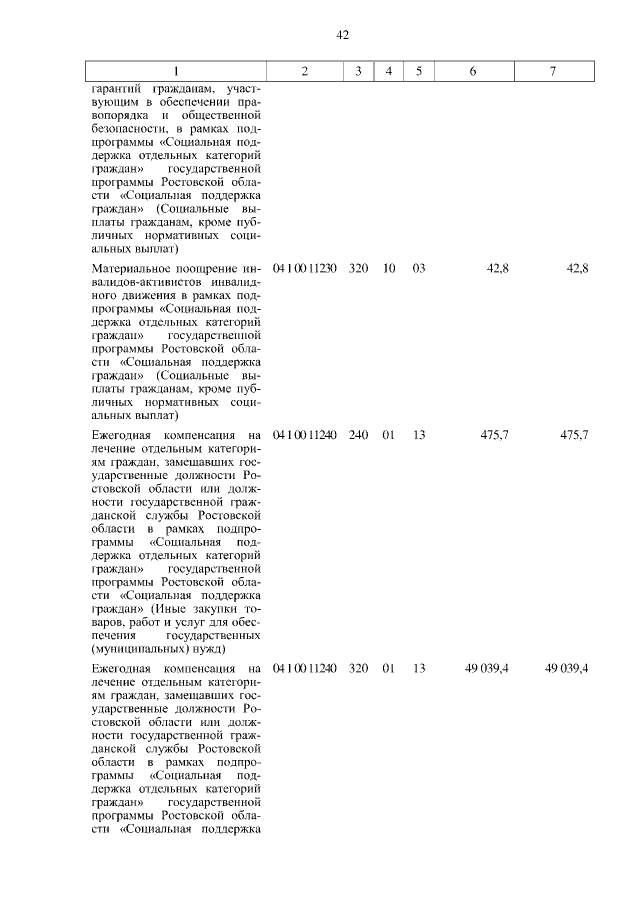 42

| 1 | 2 | 3 | 4 | 5 | 6 | 7 |
|---|---|---|---|---|---|---|
| гарантий гражданам, участвующим в обеспечении правопорядка и общественной безопасности, в рамках подпрограммы «Социальная поддержка отдельных категорий граждан» государственной программы Ростовской области «Социальная поддержка граждан» (Социальные выплаты гражданам, кроме публичных нормативных социальных выплат) | | | | | | |
| Материальное поощрение инвалидов-активистов инвалидного движения в рамках подпрограммы «Социальная поддержка отдельных категорий граждан» государственной программы Ростовской области «Социальная поддержка граждан» (Социальные выплаты гражданам, кроме публичных нормативных социальных выплат) | 04 1 00 11230 | 320 | 10 | 03 | 42,8 | 42,8 |
| Ежегодная компенсация на лечение отдельным категориям граждан, замещавших государственные должности Ростовской области или должности государственной гражданской службы Ростовской области в рамках подпрограммы «Социальная поддержка отдельных категорий граждан» государственной программы Ростовской области «Социальная поддержка граждан» (Иные закупки товаров, работ и услуг для обеспечения государственных (муниципальных) нужд) | 04 1 00 11240 | 240 | 01 | 13 | 475,7 | 475,7 |
| Ежегодная компенсация на лечение отдельным категориям граждан, замещавших государственные должности Ростовской области или должности государственной гражданской службы Ростовской области в рамках подпрограммы «Социальная поддержка отдельных категорий граждан» государственной программы Ростовской области «Социальная поддержка | 04 1 00 11240 | 320 | 01 | 13 | 49 039,4 | 49 039,4 |